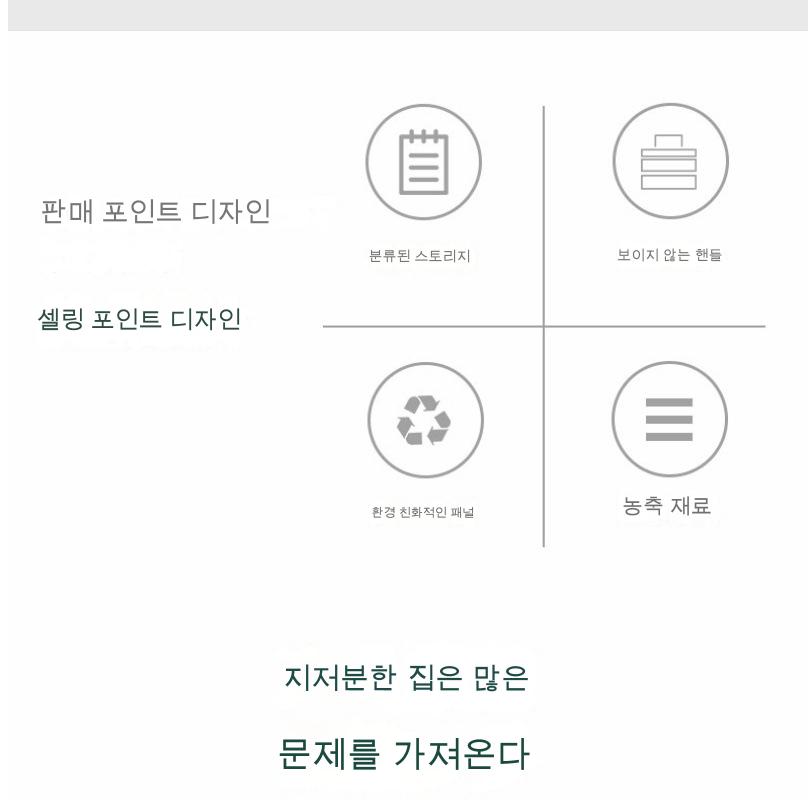 판매 포인트 디자인

셀링 포인트 디자인

분류된 스토리지

보이지 않는 핸들

환경 친화적인 패널

농축 재료

지저분한 집은 많은

문제를 가져온다